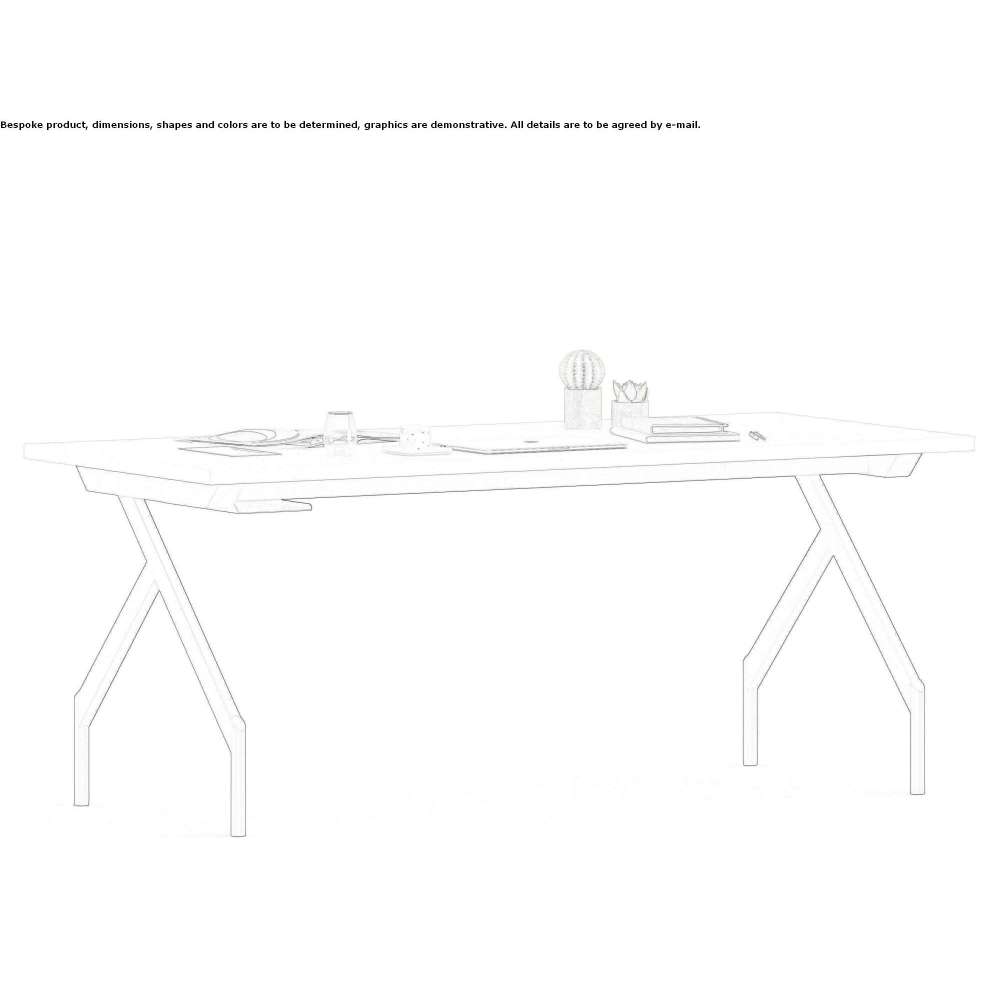 Bespoke product, dimensions, shapes and colors are to be determined, graphics are demonstrative. All details are to be agreed by e-mail.